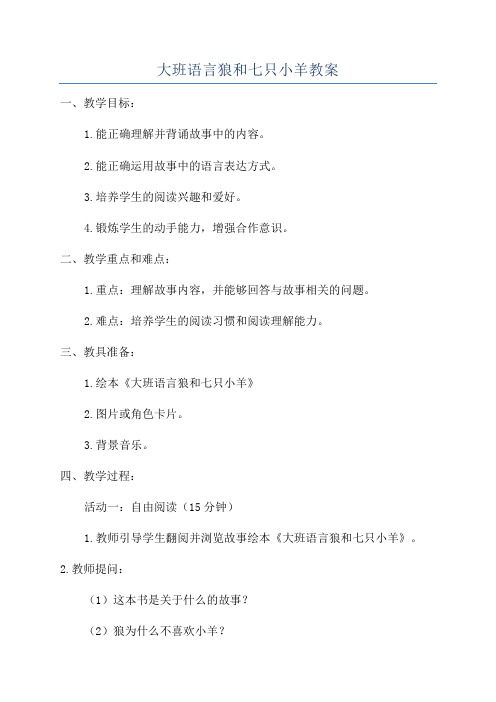 大班语言狼和七只小羊教案

一、教学目标：

1.能正确理解并背诵故事中的内容。

2.能正确运用故事中的语言表达方式。

3.培养学生的阅读兴趣和爱好。

4.锻炼学生的动手能力，增强合作意识。

二、教学重点和难点：

1.重点：理解故事内容，并能够回答与故事相关的问题。

2.难点：培养学生的阅读习惯和阅读理解能力。

三、教具准备：

1.绘本《大班语言狼和七只小羊》

2.图片或角色卡片。

3.背景音乐。

四、教学过程：

活动一：自由阅读（15分钟）

1.教师引导学生翻阅并浏览故事绘本《大班语言狼和七只小羊》。

2.教师提问：

（1）这本书是关于什么的故事？

（2）狼为什么不喜欢小羊？